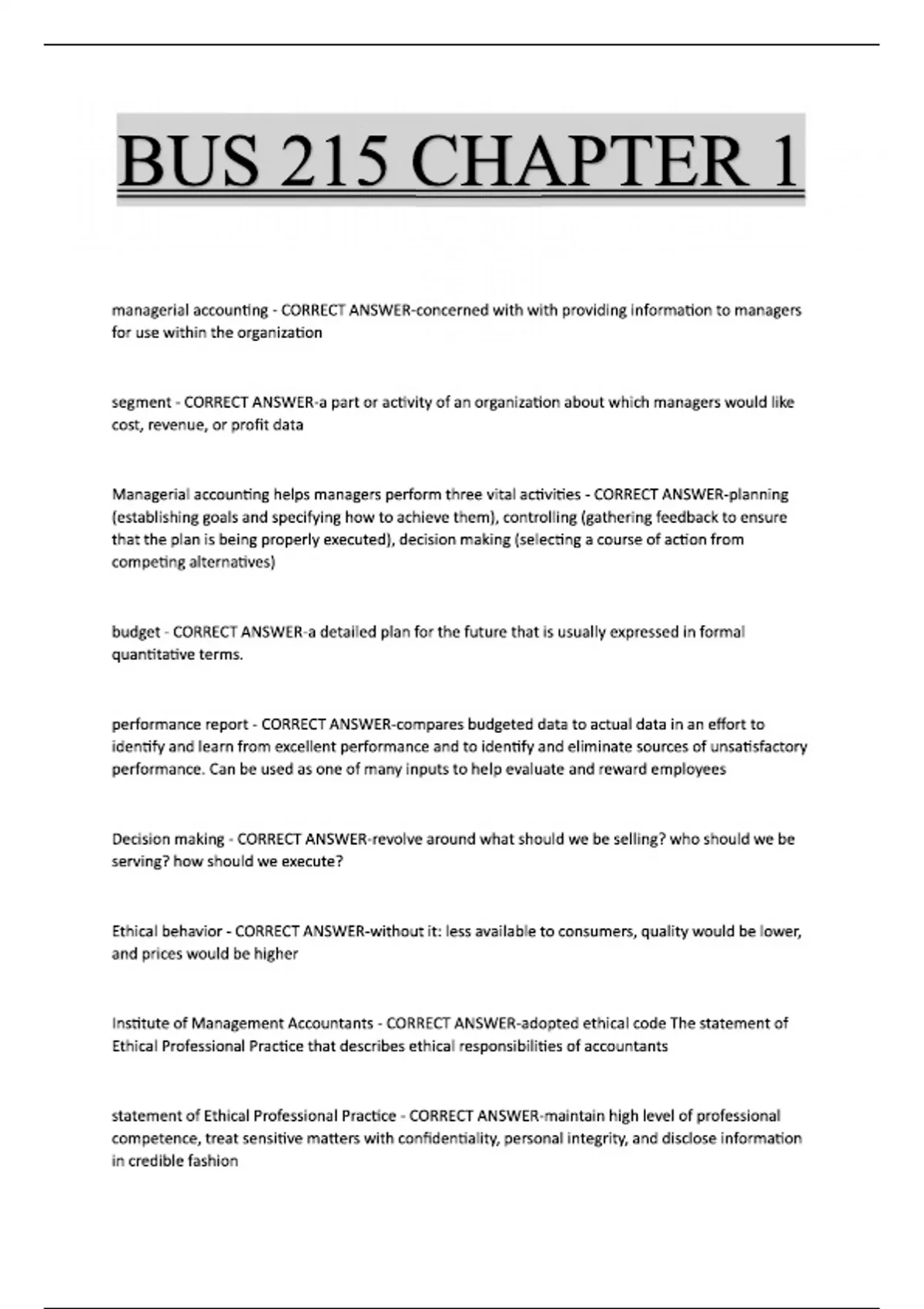 BUS 215 CHAPTER 1

managerial accounting - CORRECT ANSWER-concerned with with providing information to managers for use within the organization

segment - CORRECT ANSWER-a part or activity of an organization about which managers would like cost, revenue, or profit data

Managerial accounting helps managers perform three vital activities - CORRECT ANSWER-planning (establishing goals and specifying how to achieve them), controlling (gathering feedback to ensure that the plan is being properly executed), decision making (selecting a course of action from competing alternatives)

budget - CORRECT ANSWER-a detailed plan for the future that is usually expressed in formal quantitative terms.

performance report - CORRECT ANSWER-compares budgeted data to actual data in an effort to identify and learn from excellent performance and to identify and eliminate sources of unsatisfactory performance. Can be used as one of many inputs to help evaluate and reward employees

Decision making - CORRECT ANSWER-revolve around what should we be selling? who should we be serving? how should we execute?

Ethical behavior - CORRECT ANSWER-without it: less available to consumers, quality would be lower, and prices would be higher

Institute of Management Accountants - CORRECT ANSWER-adopted ethical code The statement of Ethical Professional Practice that describes ethical responsibilities of accountants

statement of Ethical Professional Practice - CORRECT ANSWER-maintain high level of professional competence, treat sensitive matters with confidentiality, personal integrity, and disclose information in credible fashion